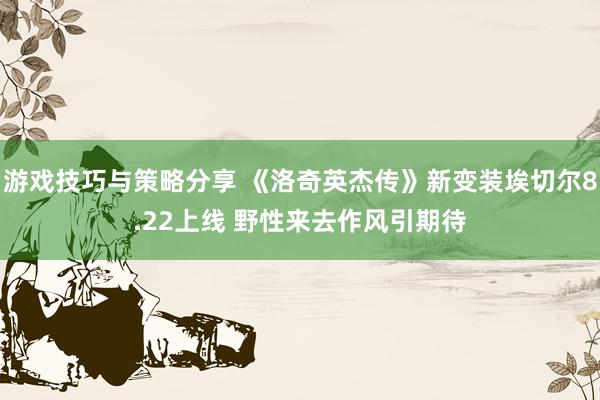 游戏技巧与策略分享 《洛奇英杰传》新变装埃切尔8.22上线 野性来去作风引期待